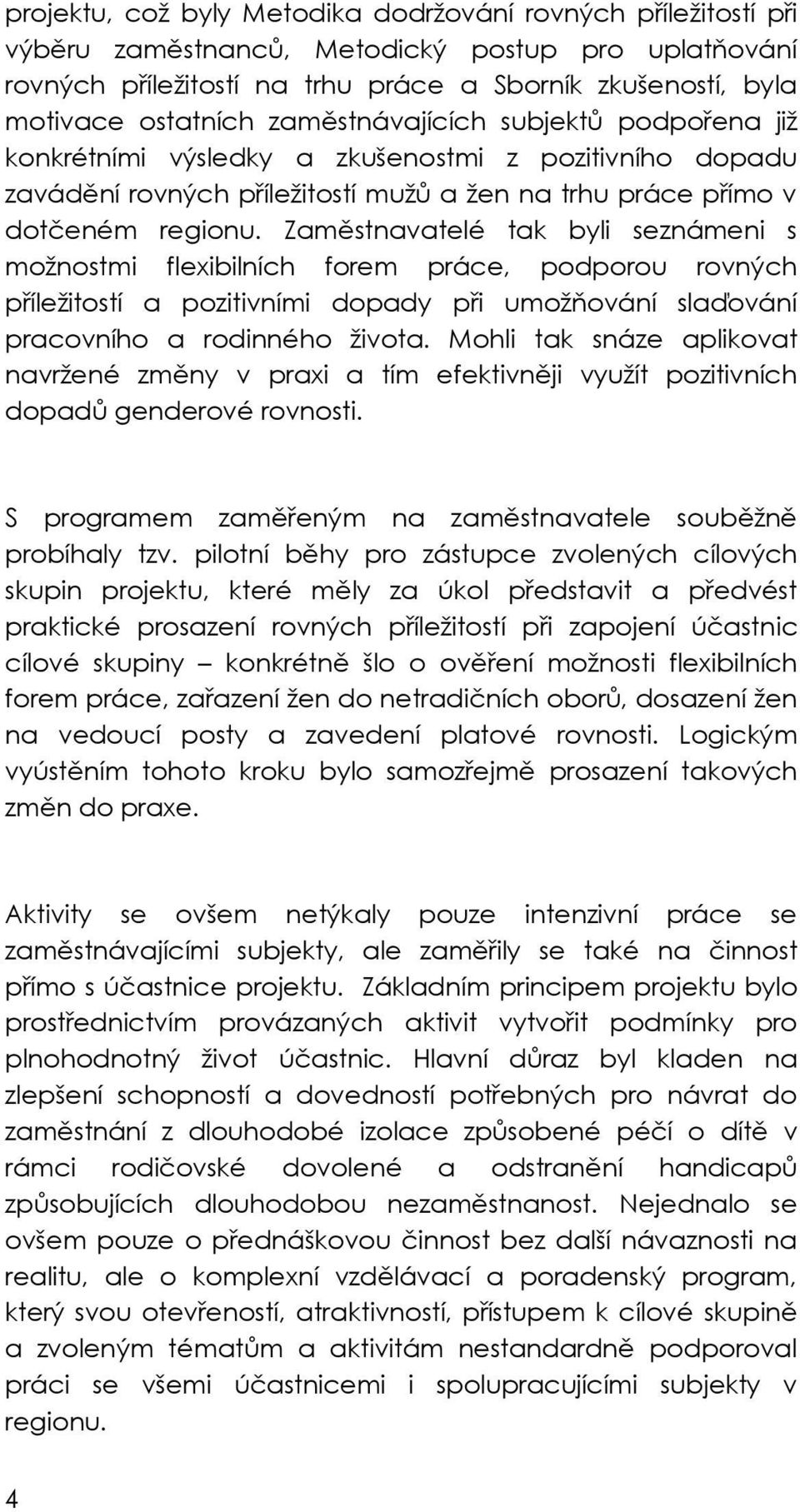 projektu, což byly Metodika dodržování rovných příležitostí při výběru zaměstnanců, Metodický postup pro uplatňování rovných příležitostí na trhu práce a Sborník zkušeností, byla motivace ostatních zaměstnávajících subjektů podpořena již konkrétními výsledky a zkušenostmi z pozitivního dopadu zavádění rovných příležitostí mužů a žen na trhu práce přímo v dotčeném regionu. Zaměstnavatelé tak byli seznámeni s možnostmi flexibilních forem práce, podporou rovných příležitostí a pozitivními dopady při umožňování slaďování pracovního a rodinného života. Mohli tak snáze aplikovat navržené změny v praxi a tím efektivněji využít pozitivních dopadů genderové rovnosti.

S programem zaměřeným na zaměstnavatele souběžně probíhaly tzv. pilotní běhy pro zástupce zvolených cílových skupin projektu, které měly za úkol představit a předvést praktické prosazení rovných příležitostí při zapojení účastnic cílové skupiny – konkrétně šlo o ověření možnosti flexibilních forem práce, zařazení žen do netradičních oborů, dosazení žen na vedoucí posty a zavedení platové rovnosti. Logickým vyústěním tohoto kroku bylo samozřejmě prosazení takových změn do praxe.

Aktivity se ovšem netýkaly pouze intenzivní práce se zaměstnávajícími subjekty, ale zaměřily se také na činnost přímo s účastnice projektu. Základním principem projektu bylo prostřednictvím provázaných aktivit vytvořit podmínky pro plnohodnotný život účastnic. Hlavní důraz byl kladen na zlepšení schopností a dovedností potřebných pro návrat do zaměstnání z dlouhodobé izolace způsobené péčí o dítě v rámci rodičovské dovolené a odstranění handicapů způsobujících dlouhodobou nezaměstnanost. Nejednalo se ovšem pouze o přednáškovou činnost bez další návaznosti na realitu, ale o komplexní vzdělávací a poradenský program, který svou otevřeností, atraktivností, přístupem k cílové skupině a zvoleným tématům a aktivitám nestandardně podporoval práci se všemi účastnicemi i spolupracujícími subjekty v regionu.

4